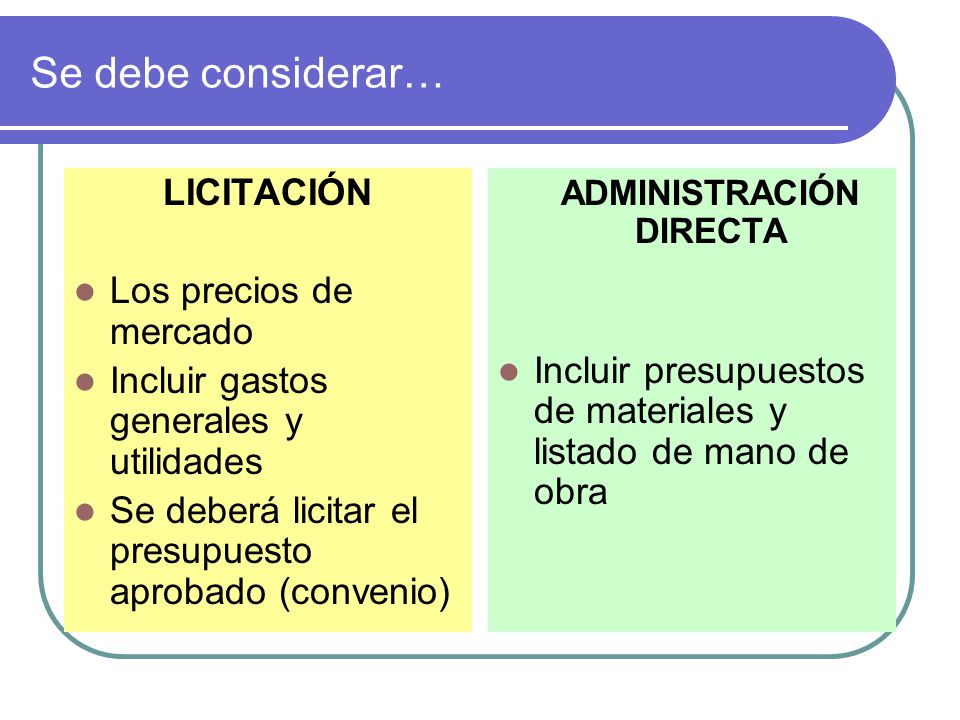 Se debe considerar…

LICITACIÓN

- Los precios de mercado
- Incluir gastos generales y utilidades
- Se deberá licitar el presupuesto aprobado (convenio)

ADMINISTRACIÓN DIRECTA

- Incluir presupuestos de materiales y listado de mano de obra